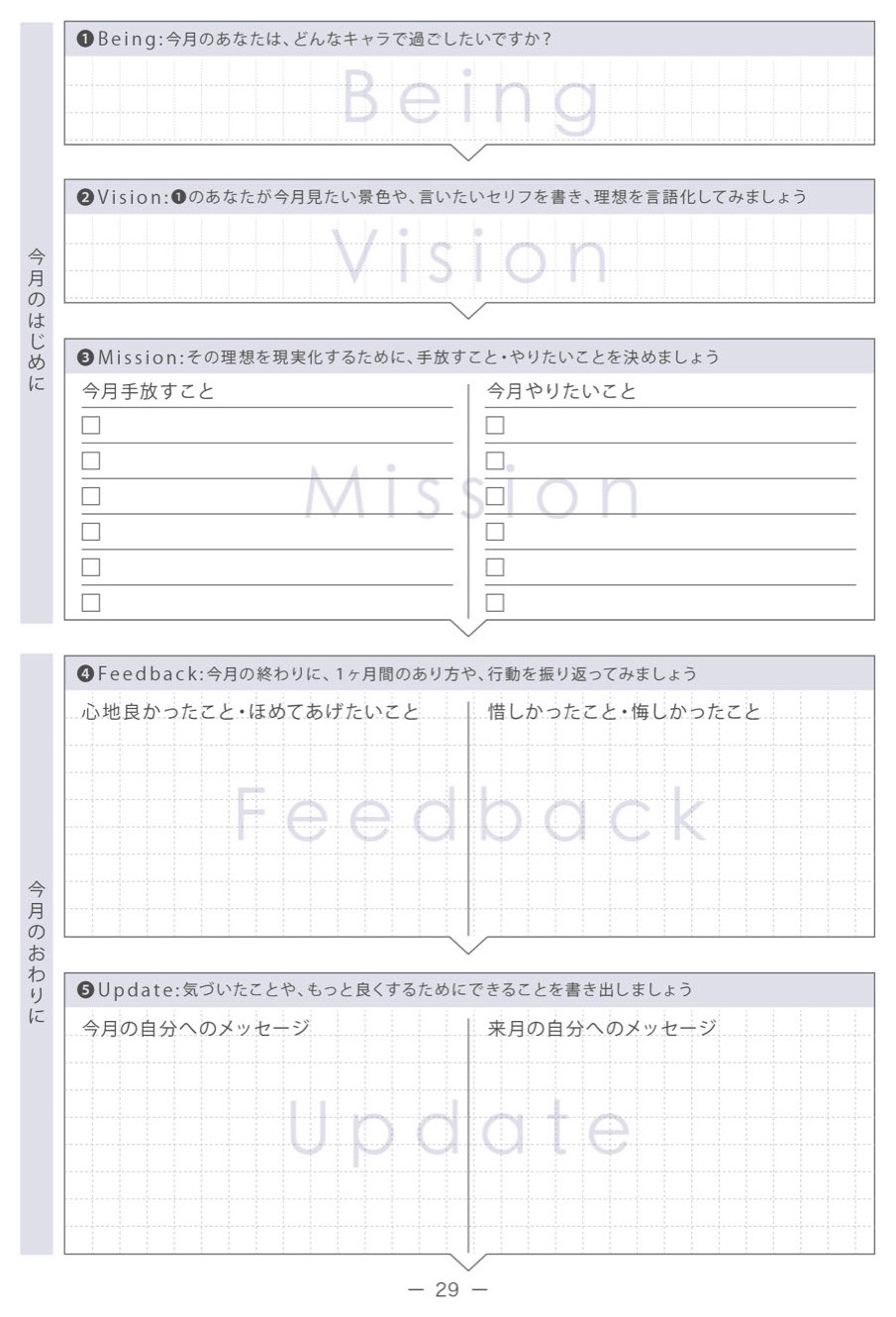 今月のはじめに

❶Being:今月のあなたは、どんなキャラで過ごしたいですか?

Being

❷Vision:❶のあなたが今月見たい景色や、言いたいセリフを書き、理想を言語化してみましょう

Vision

❸Mission:その理想を現実化するために、手放すこと・やりたいことを決めましょう

今月手放すこと
☐
☐
☐
☐
☐
☐

今月やりたいこと
☐
☐
☐
☐
☐
☐

Mission

今月のおわりに

❹Feedback:今月の終わりに、1ヶ月間のあり方や、行動を振り返ってみましょう

心地良かったこと・ほめてあげたいこと

惜しかったこと・悔しかったこと

Feedback

❺Update:気づいたことや、もっと良くするためにできることを書き出しましょう

今月の自分へのメッセージ

来月の自分へのメッセージ

Update

— 29 —